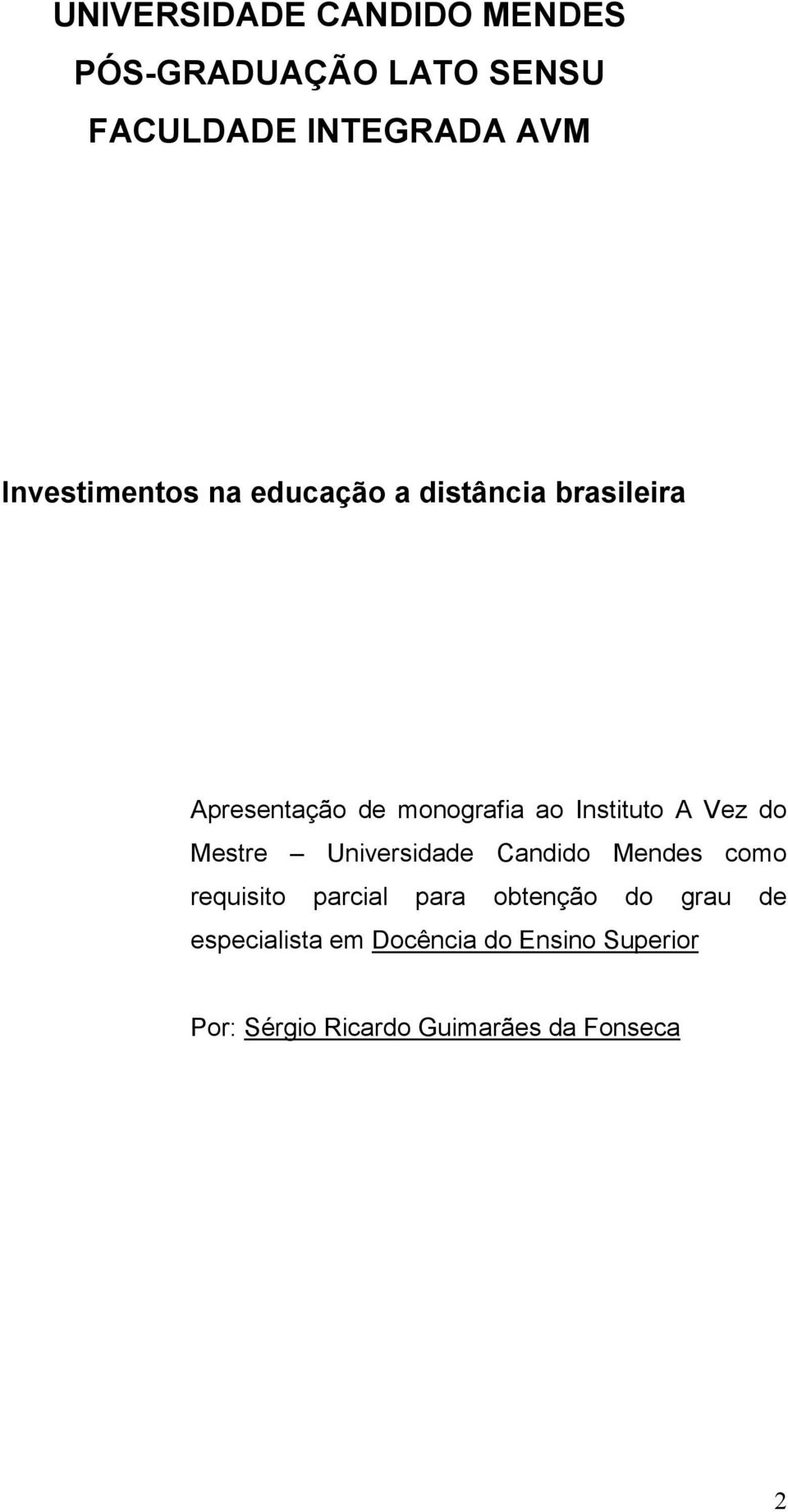 UNIVERSIDADE CANDIDO MENDES

PÓS-GRADUAÇÃO LATO SENSU

FACULDADE INTEGRADA AVM

Investimentos na educação a distância brasileira

Apresentação de monografia ao Instituto A Vez do Mestre – Universidade Candido Mendes como requisito parcial para obtenção do grau de especialista em Docência do Ensino Superior

Por: Sérgio Ricardo Guimarães da Fonseca

2